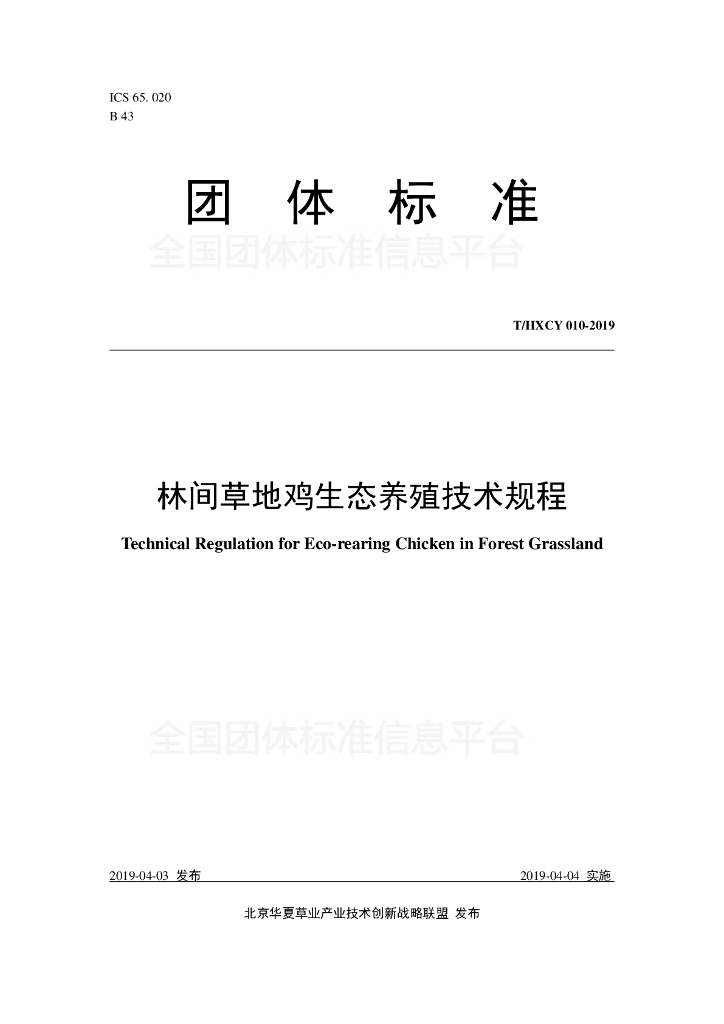 ICS 65. 020
B 43

团 体 标 准

全国团体标准信息平台

T/HXCY 010-2019

林间草地鸡生态养殖技术规程

Technical Regulation for Eco-rearing Chicken in Forest Grassland

全国团体标准信息平台

2019-04-03 发布

2019-04-04 实施

北京华夏草业产业技术创新战略联盟 发布